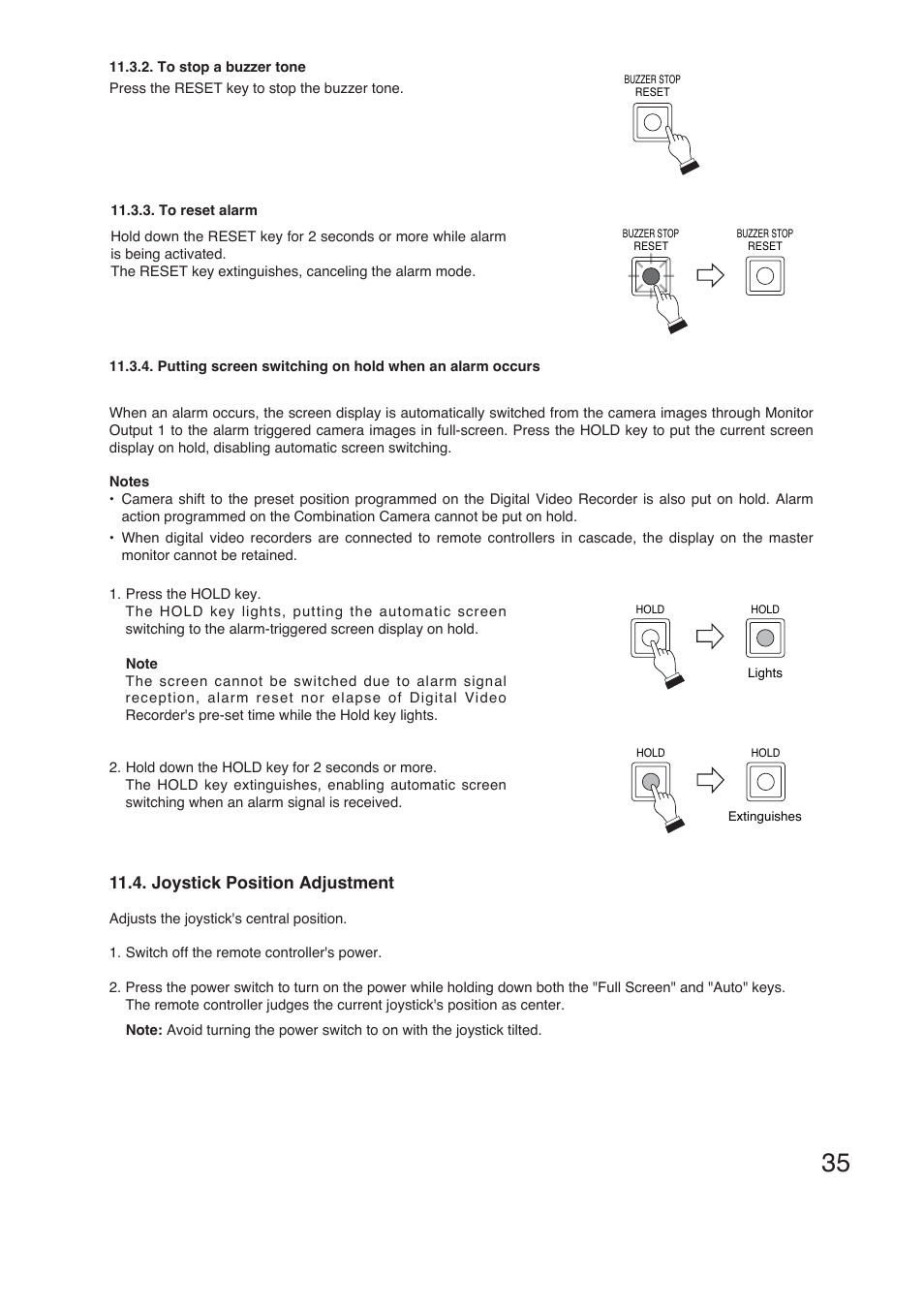 11.3.2. To stop a buzzer tone

Press the RESET key to stop the buzzer tone.

BUZZER STOP
RESET

11.3.3. To reset alarm

Hold down the RESET key for 2 seconds or more while alarm is being activated.
The RESET key extinguishes, canceling the alarm mode.

BUZZER STOP
RESET

BUZZER STOP
RESET

11.3.4. Putting screen switching on hold when an alarm occurs

When an alarm occurs, the screen display is automatically switched from the camera images through Monitor Output 1 to the alarm triggered camera images in full-screen. Press the HOLD key to put the current screen display on hold, disabling automatic screen switching.

Notes
• Camera shift to the preset position programmed on the Digital Video Recorder is also put on hold. Alarm action programmed on the Combination Camera cannot be put on hold.
• When digital video recorders are connected to remote controllers in cascade, the display on the master monitor cannot be retained.

1. Press the HOLD key.
The HOLD key lights, putting the automatic screen switching to the alarm-triggered screen display on hold.

Note
The screen cannot be switched due to alarm signal reception, alarm reset nor elapse of Digital Video Recorder's pre-set time while the Hold key lights.

HOLD
HOLD
Lights

2. Hold down the HOLD key for 2 seconds or more.
The HOLD key extinguishes, enabling automatic screen switching when an alarm signal is received.

HOLD
HOLD
Extinguishes

11.4. Joystick Position Adjustment

Adjusts the joystick's central position.

1. Switch off the remote controller's power.

2. Press the power switch to turn on the power while holding down both the "Full Screen" and "Auto" keys.
The remote controller judges the current joystick's position as center.
Note: Avoid turning the power switch to on with the joystick tilted.

35